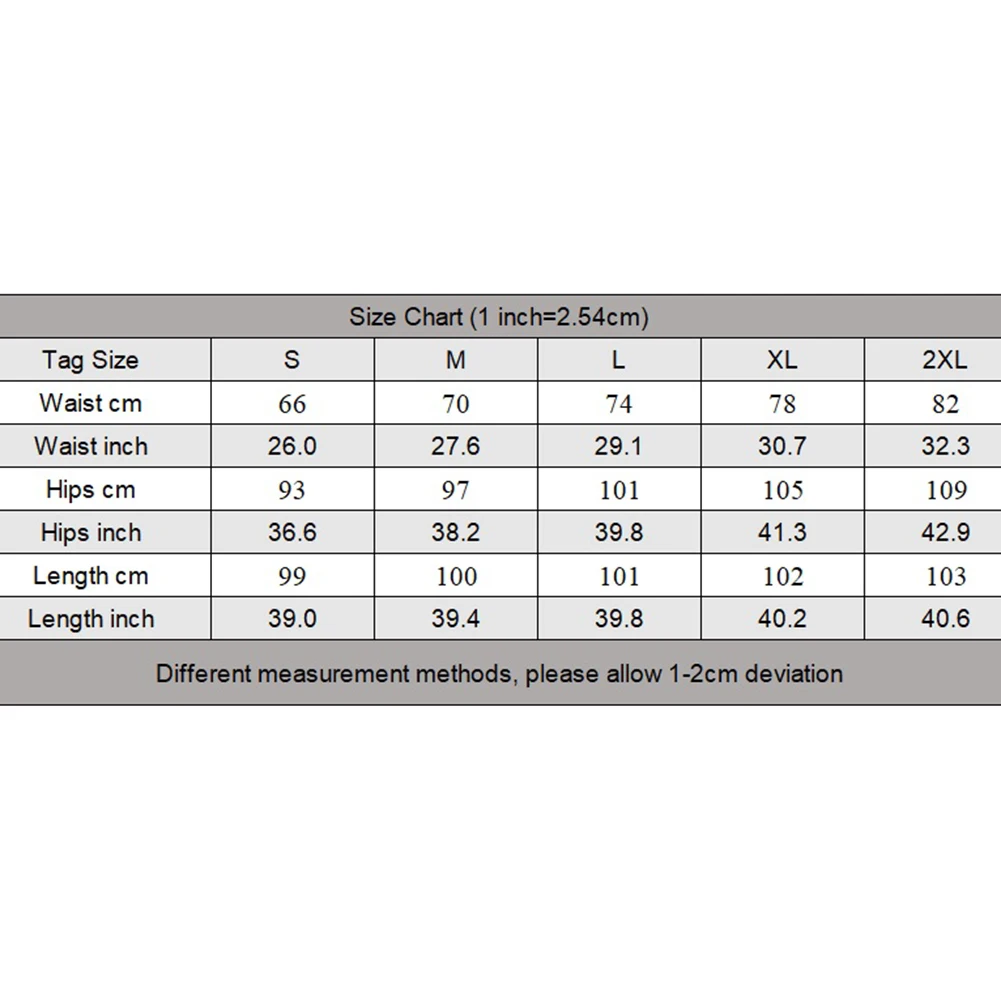 Size Chart (1 inch=2.54cm)

| Tag Size | S | M | L | XL | 2XL |
|---|---|---|---|---|---|
| Waist cm | 66 | 70 | 74 | 78 | 82 |
| Waist inch | 26.0 | 27.6 | 29.1 | 30.7 | 32.3 |
| Hips cm | 93 | 97 | 101 | 105 | 109 |
| Hips inch | 36.6 | 38.2 | 39.8 | 41.3 | 42.9 |
| Length cm | 99 | 100 | 101 | 102 | 103 |
| Length inch | 39.0 | 39.4 | 39.8 | 40.2 | 40.6 |

Different measurement methods, please allow 1-2cm deviation